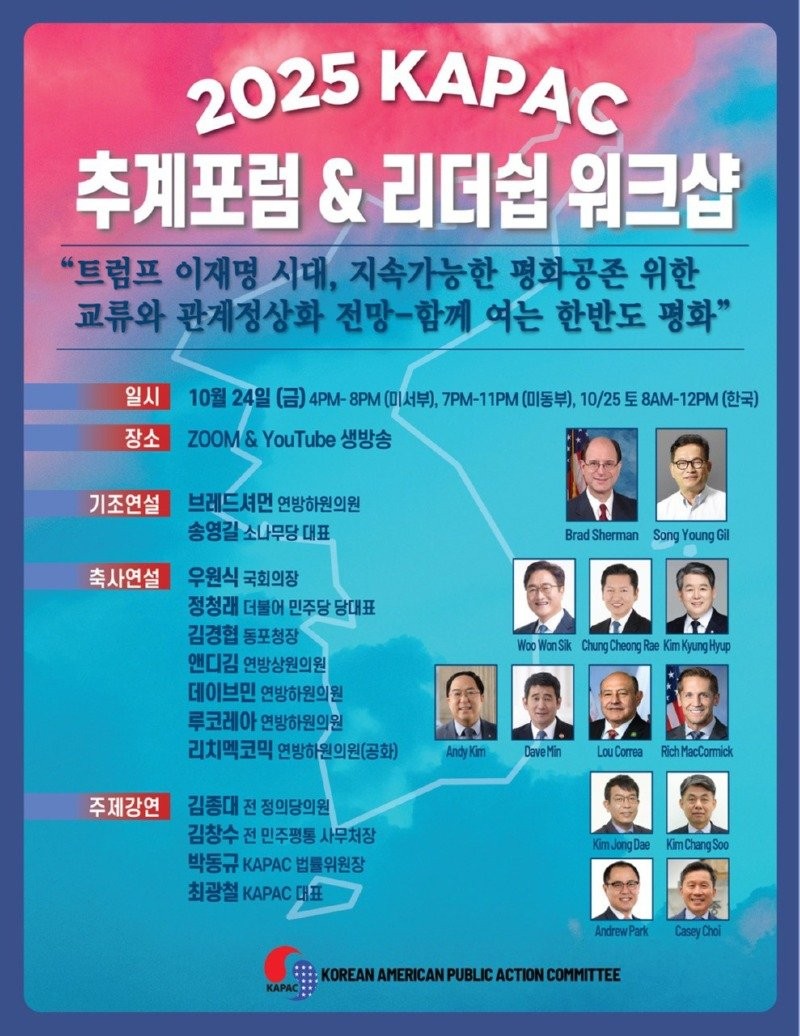 2025 KAPAC

추계포럼 & 리더쉽 워크샵

"트럼프 이재명 시대, 지속가능한 평화공존 위한 교류와 관계정상화 전망-함께 여는 한반도 평화"

일시 10월 24일 (금) 4PM- 8PM (미서부), 7PM-11PM (미동부), 10/25 토 8AM-12PM (한국)

장소 ZOOM & YouTube 생방송

기조연설 브레드셔먼 연방하원의원
송영길 소나무당 대표

Brad Sherman
Song Young Gil

축사연설 우원식 국회의장
정청래 더불어 민주당 당대표
김경협 동포청장
앤디김 연방상원의원
데이브민 연방하원의원
루코레아 연방하원의원
리치멕코믹 연방하원의원(공화)

Woo Won Sik
Chung Cheong Rae
Kim Kyung Hyup
Andy Kim
Dave Min
Lou Correa
Rich MacCormick

주제강연 김종대 전 정의당의원
김창수 전 민주평통 사무처장
박동규 KAPAC 법률위원장
최광철 KAPAC 대표

Kim Jong Dae
Kim Chang Soo
Andrew Park
Casey Choi

KAPAC
KOREAN AMERICAN PUBLIC ACTION COMMITTEE